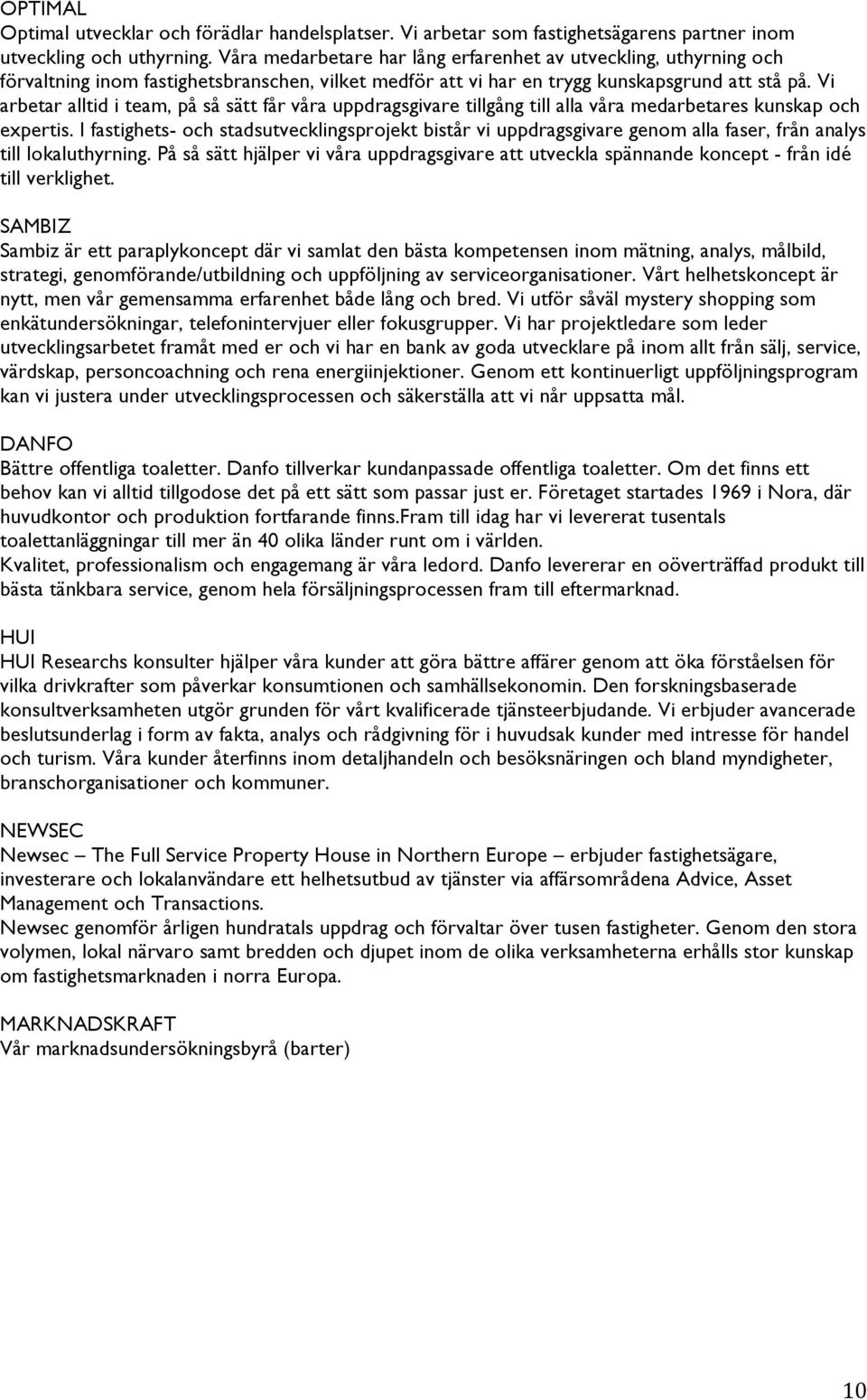 OPTIMAL
Optimal utvecklar och förädlar handelsplatser. Vi arbetar som fastighetsägarens partner inom utveckling och uthyrning. Våra medarbetare har lång erfarenhet av utveckling, uthyrning och förvaltning inom fastighetsbranschen, vilket medför att vi har en trygg kunskapsgrund att stå på. Vi arbetar alltid i team, på så sätt får våra uppdragsgivare tillgång till alla våra medarbetares kunskap och expertis. I fastighets- och stadsutvecklingsprojekt bistår vi uppdragsgivare genom alla faser, från analys till lokaluthyrning. På så sätt hjälper vi våra uppdragsgivare att utveckla spännande koncept - från idé till verklighet.

SAMBIZ
Sambiz är ett paraplykoncept där vi samlat den bästa kompetensen inom mätning, analys, målbild, strategi, genomförande/utbildning och uppföljning av serviceorganisationer. Vårt helhetskoncept är nytt, men vår gemensamma erfarenhet både lång och bred. Vi utför såväl mystery shopping som enkätundersökningar, telefonintervjuer eller fokusgrupper. Vi har projektledare som leder utvecklingsarbetet framåt med er och vi har en bank av goda utvecklare på inom allt från sälj, service, värdskap, personcoachning och rena energiinjektioner. Genom ett kontinuerligt uppföljningsprogram kan vi justera under utvecklingsprocessen och säkerställa att vi når uppsatta mål.

DANFO
Bättre offentliga toaletter. Danfo tillverkar kundanpassade offentliga toaletter. Om det finns ett behov kan vi alltid tillgodose det på ett sätt som passar just er. Företaget startades 1969 i Nora, där huvudkontor och produktion fortfarande finns.Fram till idag har vi levererat tusentals toalettanläggningar till mer än 40 olika länder runt om i världen.
Kvalitet, professionalism och engagemang är våra ledord. Danfo levererar en oöverträffad produkt till bästa tänkbara service, genom hela försäljningsprocessen fram till eftermarknad.

HUI
HUI Researchs konsulter hjälper våra kunder att göra bättre affärer genom att öka förståelsen för vilka drivkrafter som påverkar konsumtionen och samhällsekonomin. Den forskningsbaserade konsultverksamheten utgör grunden för vårt kvalificerade tjänsteerbjudande. Vi erbjuder avancerade beslutsunderlag i form av fakta, analys och rådgivning för i huvudsak kunder med intresse för handel och turism. Våra kunder återfinns inom detaljhandeln och besöksnäringen och bland myndigheter, branschorganisationer och kommuner.

NEWSEC
Newsec – The Full Service Property House in Northern Europe – erbjuder fastighetsägare, investerare och lokalanvändare ett helhetsutbud av tjänster via affärsområdena Advice, Asset Management och Transactions.
Newsec genomför årligen hundratals uppdrag och förvaltar över tusen fastigheter. Genom den stora volymen, lokal närvaro samt bredden och djupet inom de olika verksamheterna erhålls stor kunskap om fastighetsmarknaden i norra Europa.

MARKNADSKRAFT
Vår marknadsundersökningsbyrå (barter)

10